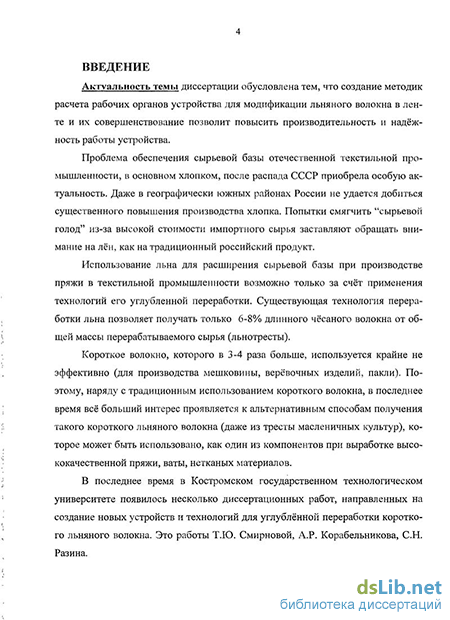 4

ВВЕДЕНИЕ

Актуальность темы диссертации обусловлена тем, что создание методик расчета рабочих органов устройства для модификации льняного волокна в ленте и их совершенствование позволит повысить производительность и надёжность работы устройства.

Проблема обеспечения сырьевой базы отечественной текстильной промышленности, в основном хлопком, после распада СССР приобрела особую актуальность. Даже в географически южных районах России не удается добиться существенного повышения производства хлопка. Попытки смягчить "сырьевой голод" из-за высокой стоимости импортного сырья заставляют обращать внимание на лён, как на традиционный российский продукт.

Использование льна для расширения сырьевой базы при производстве пряжи в текстильной промышленности возможно только за счёт применения технологий его углубленной переработки. Существующая технология переработки льна позволяет получать только 6-8% длинного чёсаного волокна от общей массы перерабатываемого сырья (льнотресты).

Короткое волокно, которого в 3-4 раза больше, используется крайне не эффективно (для производства мешковины, верёвочных изделий, пакли). Поэтому, наряду с традиционным использованием короткого волокна, в последнее время всё больший интерес проявляется к альтернативным способам получения такого короткого льняного волокна (даже из тресты масленичных культур), которое может быть использовано, как один из компонентов при выработке высококачественной пряжи, ваты, нетканых материалов.

В последнее время в Костромском государственном технологическом университете появилось несколько диссертационных работ, направленных на создание новых устройств и технологий для углублённой переработки короткого льняного волокна. Это работы Т.Ю. Смирновой, А.Р. Корабельникова, С.Н. Разина.

dsLib.net
библиотека диссертаций